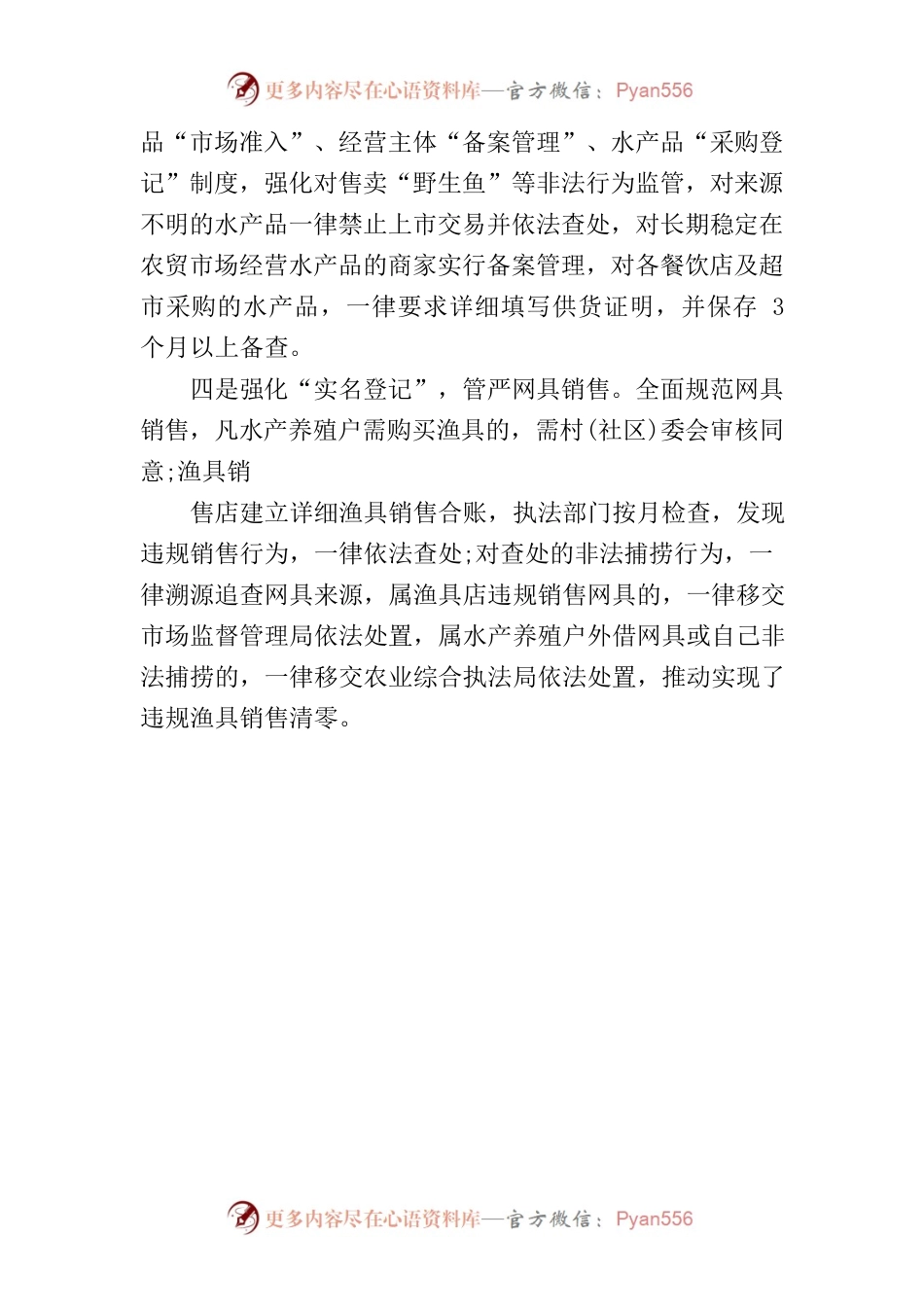 更多内容尽在心语资料库—官方微信：Pyan556

品“市场准入”、经营主体“备案管理”、水产品“采购登记”制度，强化对售卖“野生鱼”等非法行为监管，对来源不明的水产品一律禁止上市交易并依法查处，对长期稳定在农贸市场经营水产品的商家实行备案管理，对各餐饮店及超市采购的水产品，一律要求详细填写供货证明，并保存 3 个月以上备查。

四是强化“实名登记”，管严网具销售。全面规范网具销售，凡水产养殖户需购买渔具的，需村(社区)委会审核同意;渔具销

售店建立详细渔具销售合账，执法部门按月检查，发现违规销售行为，一律依法查处;对查处的非法捕捞行为，一律溯源追查网具来源，属渔具店违规销售网具的，一律移交市场监督管理局依法处置，属水产养殖户外借网具或自己非法捕捞的，一律移交农业综合执法局依法处置，推动实现了违规渔具销售清零。

更多内容尽在心语资料库—官方微信：Pyan556